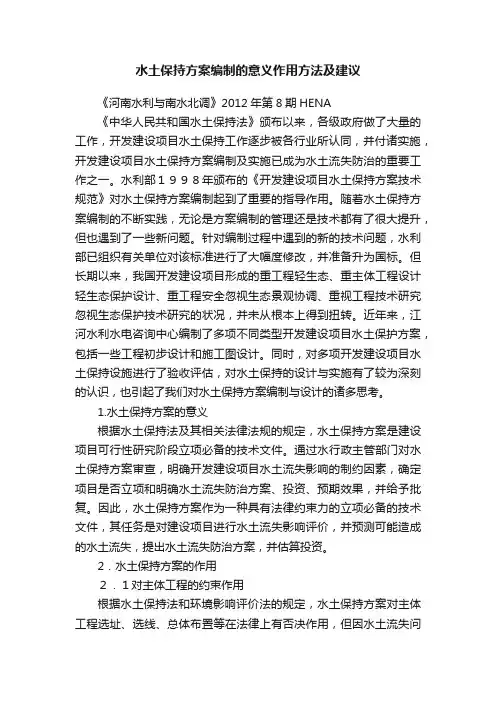 水土保持方案编制的意义作用方法及建议

《河南水利与南水北调》2012 年第 8 期 HENA

《中华人民共和国水土保持法》颁布以来，各级政府做了大量的工作，开发建设项目水土保持工作逐步被各行业所认同，并付诸实施，开发建设项目水土保持方案编制及实施已成为水土流失防治的重要工作之一。水利部１９９８年颁布的《开发建设项目水土保持方案技术规范》对水土保持方案编制起到了重要的指导作用。随着水土保持方案编制的不断实践，无论是方案编制的管理还是技术都有了很大提升，但也遇到了一些新问题。针对编制过程中遇到的新的技术问题，水利部已组织有关单位对该标准进行了大幅度修改，并准备升为国标。但长期以来，我国开发建设项目形成的重工程轻生态、重主体工程设计轻生态保护设计、重工程安全忽视生态景观协调、重视工程技术研究忽视生态保护技术研究的状况，并未从根本上得到扭转。近年来，江河水利水电咨询中心编制了多项不同类型开发建设项目水土保护方案，包括一些工程初步设计和施工图设计。同时，对多项开发建设项目水土保持设施进行了验收评估，对水土保持的设计与实施有了较为深刻的认识，也引起了我们对水土保持方案编制与设计的诸多思考。

1.水土保持方案的意义

根据水土保持法及其相关法律法规的规定，水土保持方案是建设项目可行性研究阶段立项必备的技术文件。通过水行政主管部门对水土保持方案审查，明确开发建设项目水土流失影响的制约因素，确定项目是否立项和明确水土流失防治方案、投资、预期效果，并给予批复。因此，水土保持方案作为一种具有法律约束力的立项必备的技术文件，其任务是对建设项目进行水土流失影响评价，并预测可能造成的水土流失，提出水土流失防治方案，并估算投资。

２．水土保持方案的作用

２．１对主体工程的约束作用

根据水土保持法和环境影响评价法的规定，水土保持方案对主体工程选址、选线、总体布置等在法律上有否决作用，但因水土流失问